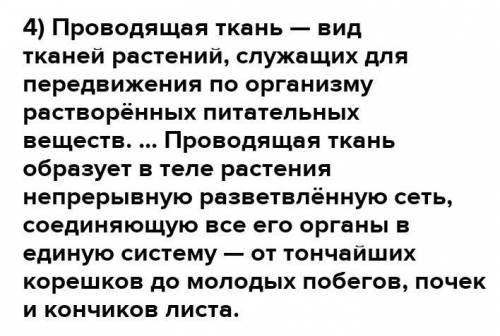 4) Проводящая ткань — вид тканей растений, служащих для передвижения по организму растворённых питательных веществ. ... Проводящая ткань образует в теле растения непрерывную разветвлённую сеть, соединяющую все его органы в единую систему — от тончайших корешков до молодых побегов, почек и кончиков листа.